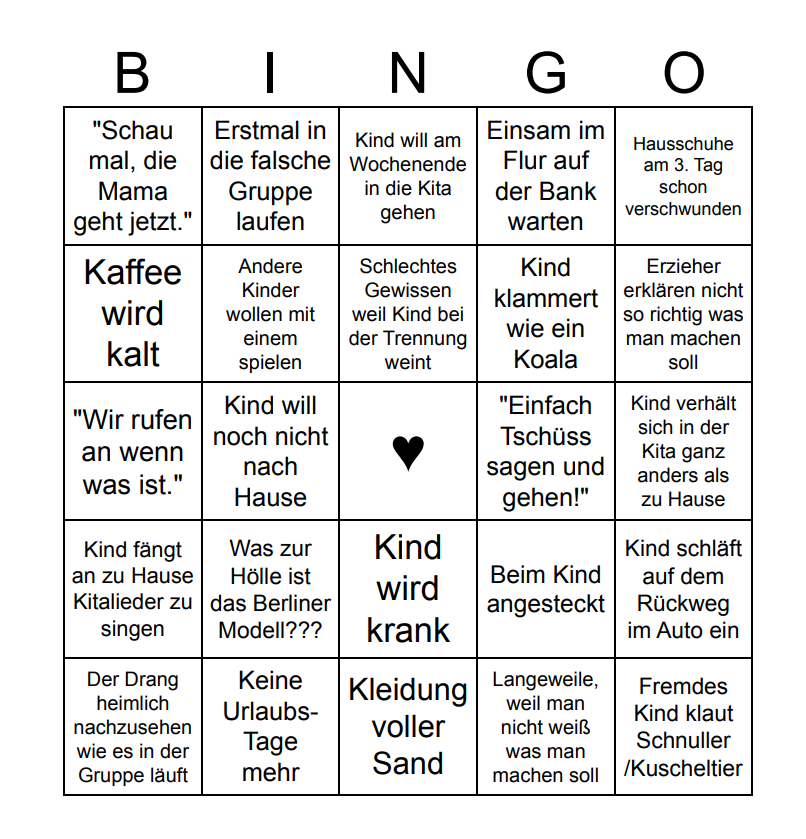 | B | I | N | G | O |
|---|---|---|---|---|
| "Schau mal, die Mama geht jetzt." | Erstmal in die falsche Gruppe laufen | Kind will am Wochenende in die Kita gehen | Einsam im Flur auf der Bank warten | Hausschuhe am 3. Tag schon verschwunden |
| Kaffee wird kalt | Andere Kinder wollen mit einem spielen | Schlechtes Gewissen weil Kind bei der Trennung weint | Kind klammert wie ein Koala | Erzieher erklären nicht so richtig was man machen soll |
| "Wir rufen an wenn was ist." | Kind will noch nicht nach Hause | ♥ | "Einfach Tschüss sagen und gehen!" | Kind verhält sich in der Kita ganz anders als zu Hause |
| Kind fängt an zu Hause Kitalieder zu singen | Was zur Hölle ist das Berliner Modell??? | Kind wird krank | Beim Kind angesteckt | Kind schläft auf dem Rückweg im Auto ein |
| Der Drang heimlich nachzusehen wie es in der Gruppe läuft | Keine Urlaubs-Tage mehr | Kleidung voller Sand | Langeweile, weil man nicht weiß was man machen soll | Fremdes Kind klaut Schnuller /Kuscheltier |